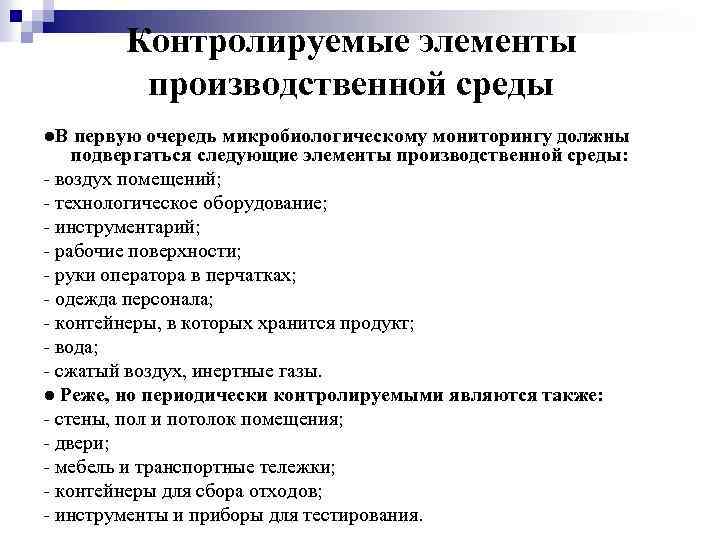 Контролируемые элементы производственной среды

●В первую очередь микробиологическому мониторингу должны подвергаться следующие элементы производственной среды:
- воздух помещений;
- технологическое оборудование;
- инструментарий;
- рабочие поверхности;
- руки оператора в перчатках;
- одежда персонала;
- контейнеры, в которых хранится продукт;
- вода;
- сжатый воздух, инертные газы.
● Реже, но периодически контролируемыми являются также:
- стены, пол и потолок помещения;
- двери;
- мебель и транспортные тележки;
- контейнеры для сбора отходов;
- инструменты и приборы для тестирования.